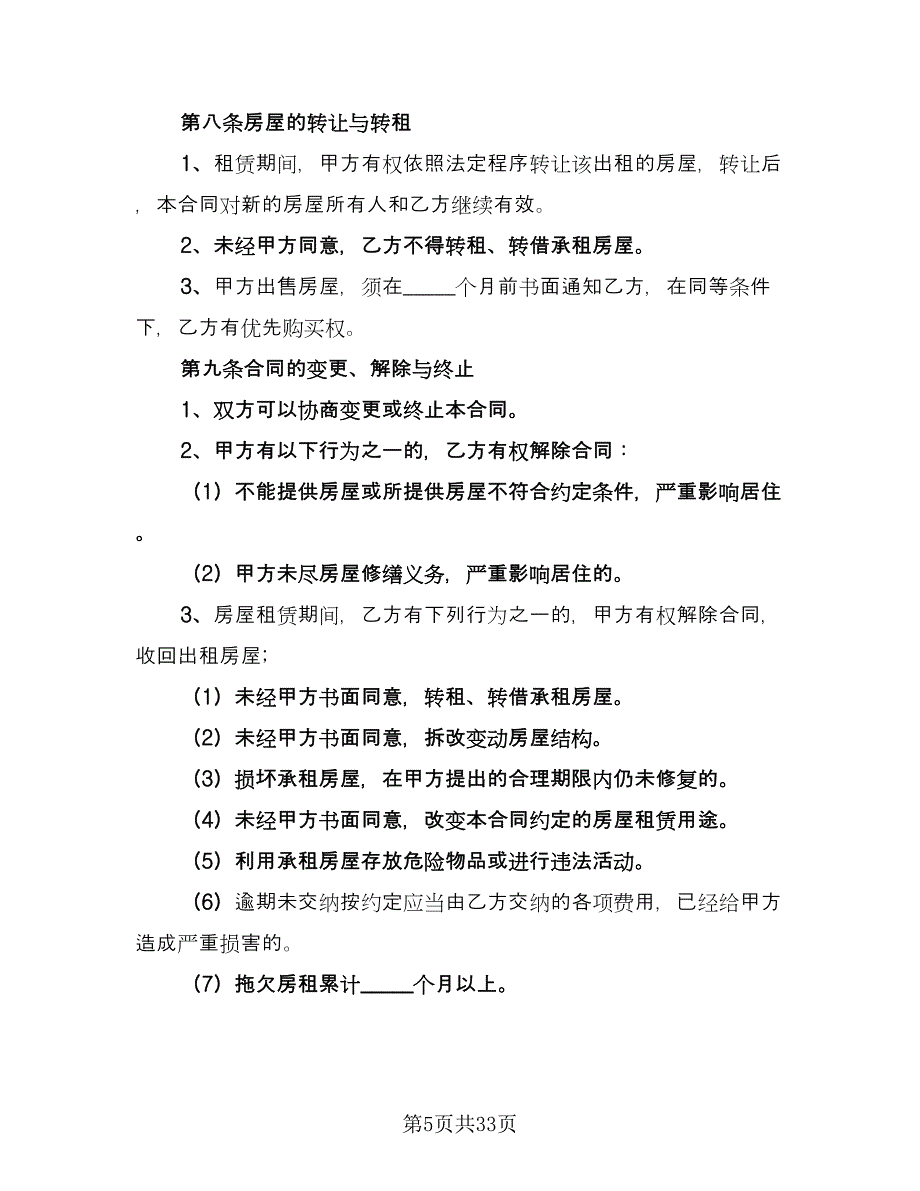 第八条房屋的转让与转租

1、租赁期间，甲方有权依照法定程序转让该出租的房屋，转让后，本合同对新的房屋所有人和乙方继续有效。

2、未经甲方同意，乙方不得转租、转借承租房屋。

3、甲方出售房屋，须在_____个月前书面通知乙方，在同等条件下，乙方有优先购买权。

第九条合同的变更、解除与终止

1、双方可以协商变更或终止本合同。

2、甲方有以下行为之一的，乙方有权解除合同：

（1）不能提供房屋或所提供房屋不符合约定条件，严重影响居住。

（2）甲方未尽房屋修缮义务，严重影响居住的。

3、房屋租赁期间，乙方有下列行为之一的，甲方有权解除合同，收回出租房屋；

（1）未经甲方书面同意，转租、转借承租房屋。

（2）未经甲方书面同意，拆改变动房屋结构。

（3）损坏承租房屋，在甲方提出的合理期限内仍未修复的。

（4）未经甲方书面同意，改变本合同约定的房屋租赁用途。

（5）利用承租房屋存放危险物品或进行违法活动。

（6）逾期未交纳按约定应当由乙方交纳的各项费用，已经给甲方造成严重损害的。

（7）拖欠房租累计_____个月以上。

第5页共33页